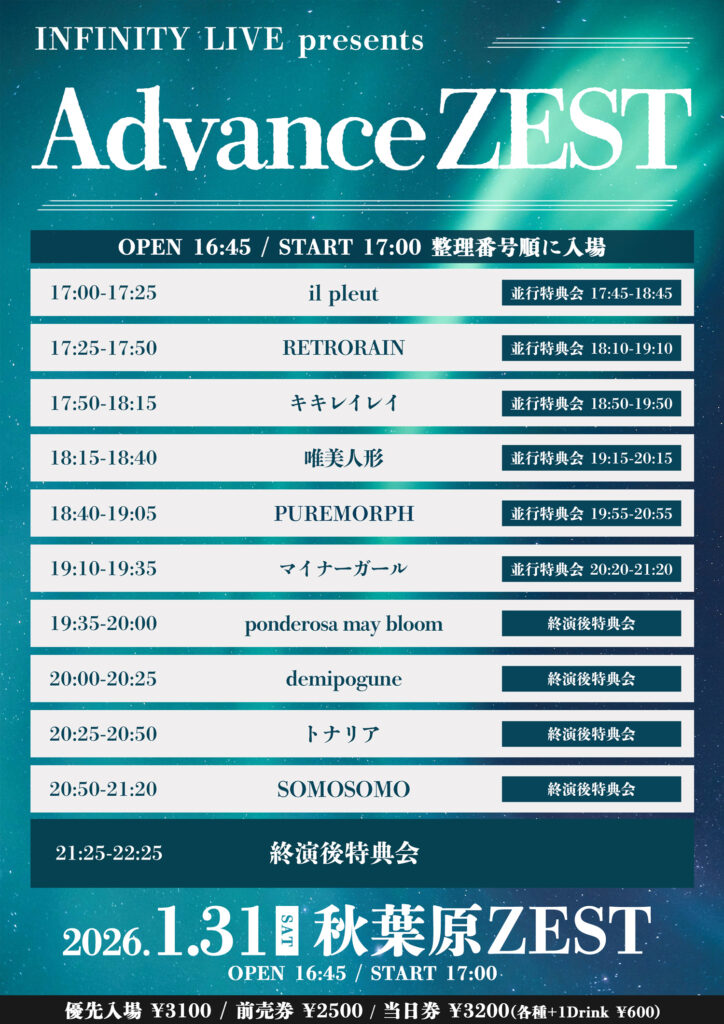 INFINITY LIVE presents

Advance ZEST

OPEN 16:45 / START 17:00 整理番号順に入場

17:00-17:25 il pleut 並行特典会 17:45-18:45

17:25-17:50 RETRORAIN 並行特典会 18:10-19:10

17:50-18:15 キキレイレイ 並行特典会 18:50-19:50

18:15-18:40 唯美人形 並行特典会 19:15-20:15

18:40-19:05 PUREMORPH 並行特典会 19:55-20:55

19:10-19:35 マイナーガール 並行特典会 20:20-21:20

19:35-20:00 ponderosa may bloom 終演後特典会

20:00-20:25 demipogune 終演後特典会

20:25-20:50 トナリア 終演後特典会

20:50-21:20 SOMOSOMO 終演後特典会

21:25-22:25 終演後特典会

2026.1.31 SAT 秋葉原ZEST

OPEN 16:45 / START 17:00

優先入場 ¥3100 / 前売券 ¥2500 / 当日券 ¥3200(各種+1Drink ¥600)